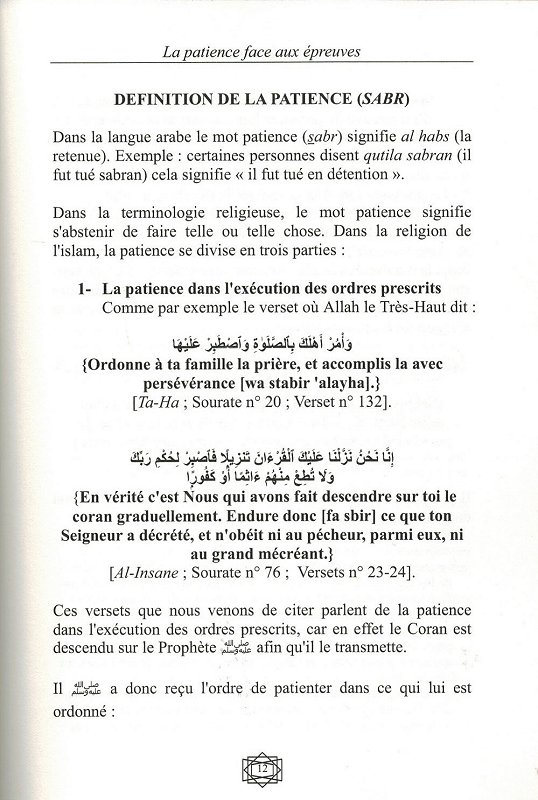 La patience face aux épreuves

DEFINITION DE LA PATIENCE (SABR)

Dans la langue arabe le mot patience (sabr) signifie al habs (la retenue). Exemple : certaines personnes disent qutila sabran (il fut tué sabran) cela signifie « il fut tué en détention ».

Dans la terminologie religieuse, le mot patience signifie s'abstenir de faire telle ou telle chose. Dans la religion de l'islam, la patience se divise en trois parties :

1- La patience dans l'exécution des ordres prescrits
Comme par exemple le verset où Allah le Très-Haut dit :

وَأْمُرْ أَهْلَكَ بِالصَّلَوٰةِ وَاصْطَبِرْ عَلَيْهَا

{Ordonne à ta famille la prière, et accomplis la avec persévérance [wa stabir 'alayha].}
[Ta-Ha ; Sourate n° 20 ; Verset n° 132].

إِنَّا نَحْنُ نَزَّلْنَا عَلَيْكَ الْقُرْءَانَ تَنزِيلًا فَاصْبِرْ لِحُكْمِ رَبِّكَ وَلَا تُطِعْ مِنْهُمْ ءَاثِمًا أَوْ كَفُورًا

{En vérité c'est Nous qui avons fait descendre sur toi le coran graduellement. Endure donc [fa sbir] ce que ton Seigneur a décrété, et n'obéit ni au pécheur, parmi eux, ni au grand mécréant.}
[Al-Insane ; Sourate n° 76 ; Versets n° 23-24].

Ces versets que nous venons de citer parlent de la patience dans l'exécution des ordres prescrits, car en effet le Coran est descendu sur le Prophète ﷺ afin qu'il le transmette.

Il ﷺ a donc reçu l'ordre de patienter dans ce qui lui est ordonné :

12